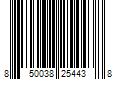 8 50038 25443 8